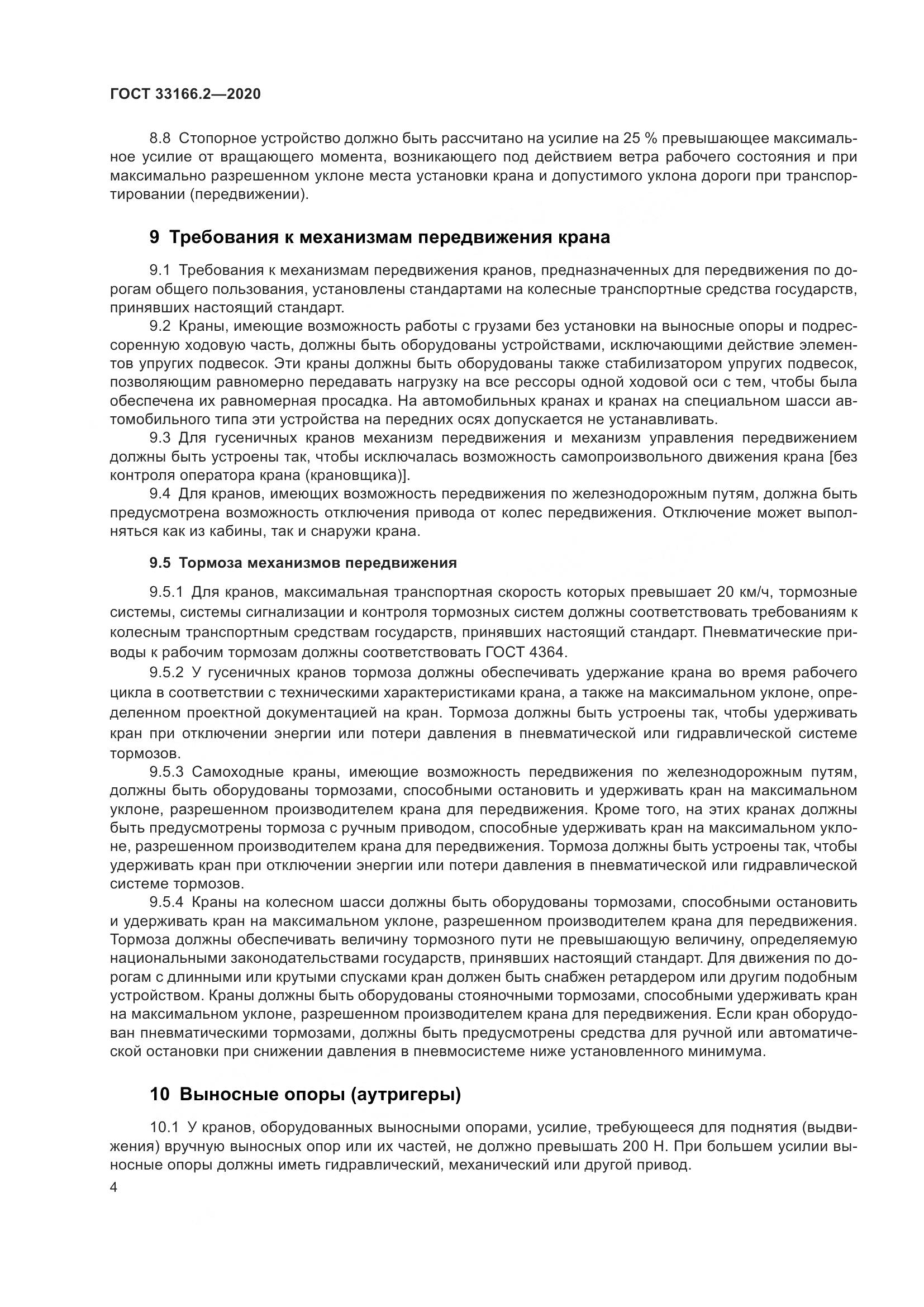 ГОСТ 33166.2—2020

8.8 Стопорное устройство должно быть рассчитано на усилие на 25 % превышающее максимальное усилие от вращающего момента, возникающего под действием ветра рабочего состояния и при максимально разрешенном уклоне места установки крана и допустимого уклона дороги при транспортировании (передвижении).

9 Требования к механизмам передвижения крана

9.1 Требования к механизмам передвижения кранов, предназначенных для передвижения по дорогам общего пользования, установлены стандартами на колесные транспортные средства государств, принявших настоящий стандарт.

9.2 Краны, имеющие возможность работы с грузами без установки на выносные опоры и подрессоренную ходовую часть, должны быть оборудованы устройствами, исключающими действие элементов упругих подвесок. Эти краны должны быть оборудованы также стабилизатором упругих подвесок, позволяющим равномерно передавать нагрузку на все рессоры одной ходовой оси с тем, чтобы была обеспечена их равномерная просадка. На автомобильных кранах и кранах на специальном шасси автомобильного типа эти устройства на передних осях допускается не устанавливать.

9.3 Для гусеничных кранов механизм передвижения и механизм управления передвижением должны быть устроены так, чтобы исключалась возможность самопроизвольного движения крана [без контроля оператора крана (крановщика)].

9.4 Для кранов, имеющих возможность передвижения по железнодорожным путям, должна быть предусмотрена возможность отключения привода от колес передвижения. Отключение может выполняться как из кабины, так и снаружи крана.

9.5 Тормоза механизмов передвижения

9.5.1 Для кранов, максимальная транспортная скорость которых превышает 20 км/ч, тормозные системы, системы сигнализации и контроля тормозных систем должны соответствовать требованиям к колесным транспортным средствам государств, принявших настоящий стандарт. Пневматические приводы к рабочим тормозам должны соответствовать ГОСТ 4364.

9.5.2 У гусеничных кранов тормоза должны обеспечивать удержание крана во время рабочего цикла в соответствии с техническими характеристиками крана, а также на максимальном уклоне, определенном проектной документацией на кран. Тормоза должны быть устроены так, чтобы удерживать кран при отключении энергии или потери давления в пневматической или гидравлической системе тормозов.

9.5.3 Самоходные краны, имеющие возможность передвижения по железнодорожным путям, должны быть оборудованы тормозами, способными остановить и удерживать кран на максимальном уклоне, разрешенном производителем крана для передвижения. Кроме того, на этих кранах должны быть предусмотрены тормоза с ручным приводом, способные удерживать кран на максимальном уклоне, разрешенном производителем крана для передвижения. Тормоза должны быть устроены так, чтобы удерживать кран при отключении энергии или потери давления в пневматической или гидравлической системе тормозов.

9.5.4 Краны на колесном шасси должны быть оборудованы тормозами, способными остановить и удерживать кран на максимальном уклоне, разрешенном производителем крана для передвижения. Тормоза должны обеспечивать величину тормозного пути не превышающую величину, определяемую национальными законодательствами государств, принявших настоящий стандарт. Для движения по дорогам с длинными или крутыми спусками кран должен быть снабжен ретардером или другим подобным устройством. Краны должны быть оборудованы стояночными тормозами, способными удерживать кран на максимальном уклоне, разрешенном производителем крана для передвижения. Если кран оборудован пневматическими тормозами, должны быть предусмотрены средства для ручной или автоматической остановки при снижении давления в пневмосистеме ниже установленного минимума.

10 Выносные опоры (аутригеры)

10.1 У кранов, оборудованных выносными опорами, усилие, требующееся для поднятия (выдвижения) вручную выносных опор или их частей, не должно превышать 200 Н. При большем усилии выносные опоры должны иметь гидравлический, механический или другой привод.

4